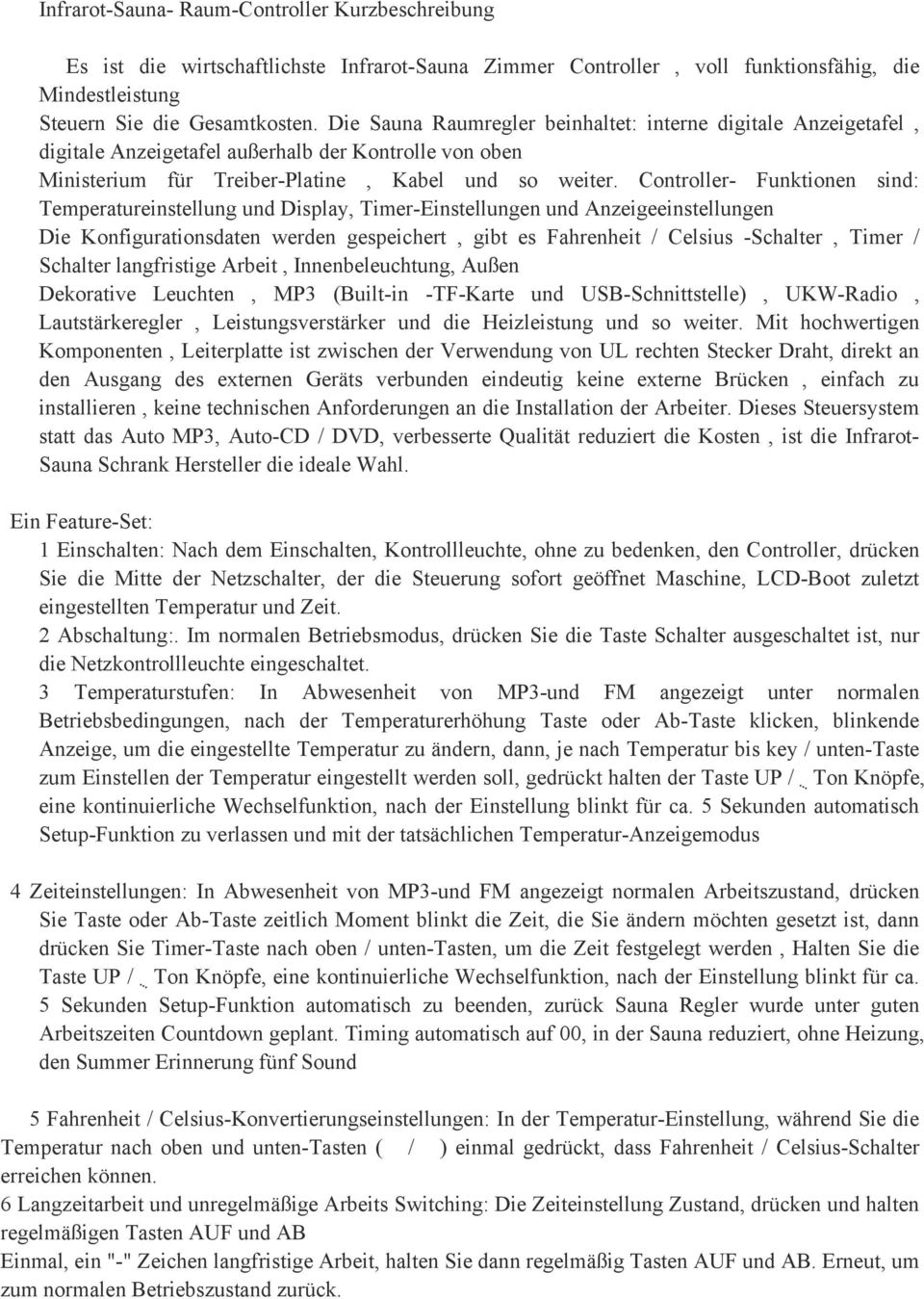 Infrarot-Sauna- Raum-Controller Kurzbeschreibung

Es ist die wirtschaftlichste Infrarot-Sauna Zimmer Controller , voll funktionsfähig, die Mindestleistung
Steuern Sie die Gesamtkosten. Die Sauna Raumregler beinhaltet: interne digitale Anzeigetafel , digitale Anzeigetafel außerhalb der Kontrolle von oben
Ministerium für Treiber-Platine , Kabel und so weiter. Controller- Funktionen sind: Temperatureinstellung und Display, Timer-Einstellungen und Anzeigeeinstellungen
Die Konfigurationsdaten werden gespeichert , gibt es Fahrenheit / Celsius -Schalter , Timer / Schalter langfristige Arbeit , Innenbeleuchtung, Außen
Dekorative Leuchten , MP3 (Built-in -TF-Karte und USB-Schnittstelle) , UKW-Radio , Lautstärkeregler , Leistungsverstärker und die Heizleistung und so weiter. Mit hochwertigen Komponenten , Leiterplatte ist zwischen der Verwendung von UL rechten Stecker Draht, direkt an den Ausgang des externen Geräts verbunden eindeutig keine externe Brücken , einfach zu installieren , keine technischen Anforderungen an die Installation der Arbeiter. Dieses Steuersystem statt das Auto MP3, Auto-CD / DVD, verbesserte Qualität reduziert die Kosten , ist die Infrarot-Sauna Schrank Hersteller die ideale Wahl.

Ein Feature-Set:
1 Einschalten: Nach dem Einschalten, Kontrollleuchte, ohne zu bedenken, den Controller, drücken Sie die Mitte der Netzschalter, der die Steuerung sofort geöffnet Maschine, LCD-Boot zuletzt eingestellten Temperatur und Zeit.
2 Abschaltung:. Im normalen Betriebsmodus, drücken Sie die Taste Schalter ausgeschaltet ist, nur die Netzkontrollleuchte eingeschaltet.
3 Temperaturstufen: In Abwesenheit von MP3-und FM angezeigt unter normalen Betriebsbedingungen, nach der Temperaturerhöhung Taste oder Ab-Taste klicken, blinkende Anzeige, um die eingestellte Temperatur zu ändern, dann, je nach Temperatur bis key / unten-Taste zum Einstellen der Temperatur eingestellt werden soll, gedrückt halten der Taste UP / Ton Knöpfe, eine kontinuierliche Wechselfunktion, nach der Einstellung blinkt für ca. 5 Sekunden automatisch Setup-Funktion zu verlassen und mit der tatsächlichen Temperatur-Anzeigemodus

4 Zeiteinstellungen: In Abwesenheit von MP3-und FM angezeigt normalen Arbeitszustand, drücken Sie Taste oder Ab-Taste zeitlich Moment blinkt die Zeit, die Sie ändern möchten gesetzt ist, dann drücken Sie Timer-Taste nach oben / unten-Tasten, um die Zeit festgelegt werden , Halten Sie die Taste UP / Ton Knöpfe, eine kontinuierliche Wechselfunktion, nach der Einstellung blinkt für ca. 5 Sekunden Setup-Funktion automatisch zu beenden, zurück Sauna Regler wurde unter guten Arbeitszeiten Countdown geplant. Timing automatisch auf 00, in der Sauna reduziert, ohne Heizung, den Summer Erinnerung fünf Sound

5 Fahrenheit / Celsius-Konvertierungseinstellungen: In der Temperatur-Einstellung, während Sie die Temperatur nach oben und unten-Tasten ( / ) einmal gedrückt, dass Fahrenheit / Celsius-Schalter erreichen können.
6 Langzeitarbeit und unregelmäßige Arbeits Switching: Die Zeiteinstellung Zustand, drücken und halten regelmäßigen Tasten AUF und AB
Einmal, ein "-" Zeichen langfristige Arbeit, halten Sie dann regelmäßig Tasten AUF und AB. Erneut, um zum normalen Betriebszustand zurück.